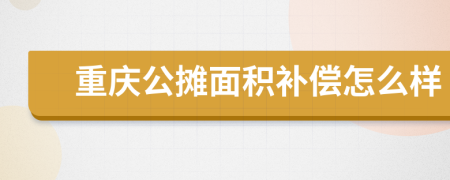 重庆公摊面积补偿怎么样